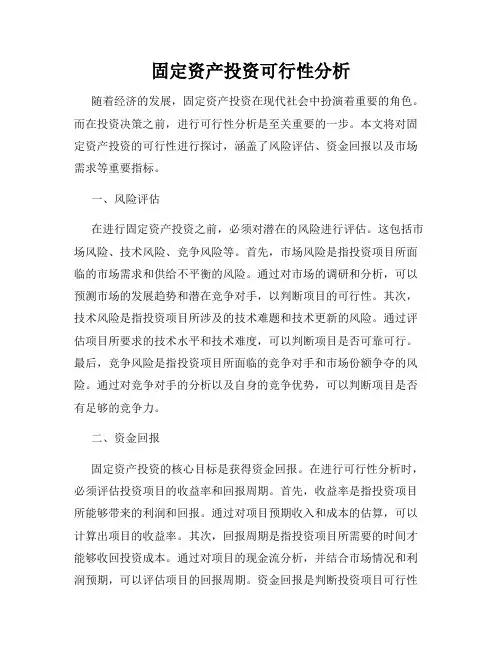 固定资产投资可行性分析

随着经济的发展，固定资产投资在现代社会中扮演着重要的角色。而在投资决策之前，进行可行性分析是至关重要的一步。本文将对固定资产投资的可行性进行探讨，涵盖了风险评估、资金回报以及市场需求等重要指标。

一、风险评估

在进行固定资产投资之前，必须对潜在的风险进行评估。这包括市场风险、技术风险、竞争风险等。首先，市场风险是指投资项目所面临的市场需求和供给不平衡的风险。通过对市场的调研和分析，可以预测市场的发展趋势和潜在竞争对手，以判断项目的可行性。其次，技术风险是指投资项目所涉及的技术难题和技术更新的风险。通过评估项目所要求的技术水平和技术难度，可以判断项目是否可靠可行。最后，竞争风险是指投资项目所面临的竞争对手和市场份额争夺的风险。通过对竞争对手的分析以及自身的竞争优势，可以判断项目是否有足够的竞争力。

二、资金回报

固定资产投资的核心目标是获得资金回报。在进行可行性分析时，必须评估投资项目的收益率和回报周期。首先，收益率是指投资项目所能够带来的利润和回报。通过对项目预期收入和成本的估算，可以计算出项目的收益率。其次，回报周期是指投资项目所需要的时间才能够收回投资成本。通过对项目的现金流分析，并结合市场情况和利润预期，可以评估项目的回报周期。资金回报是判断投资项目可行性